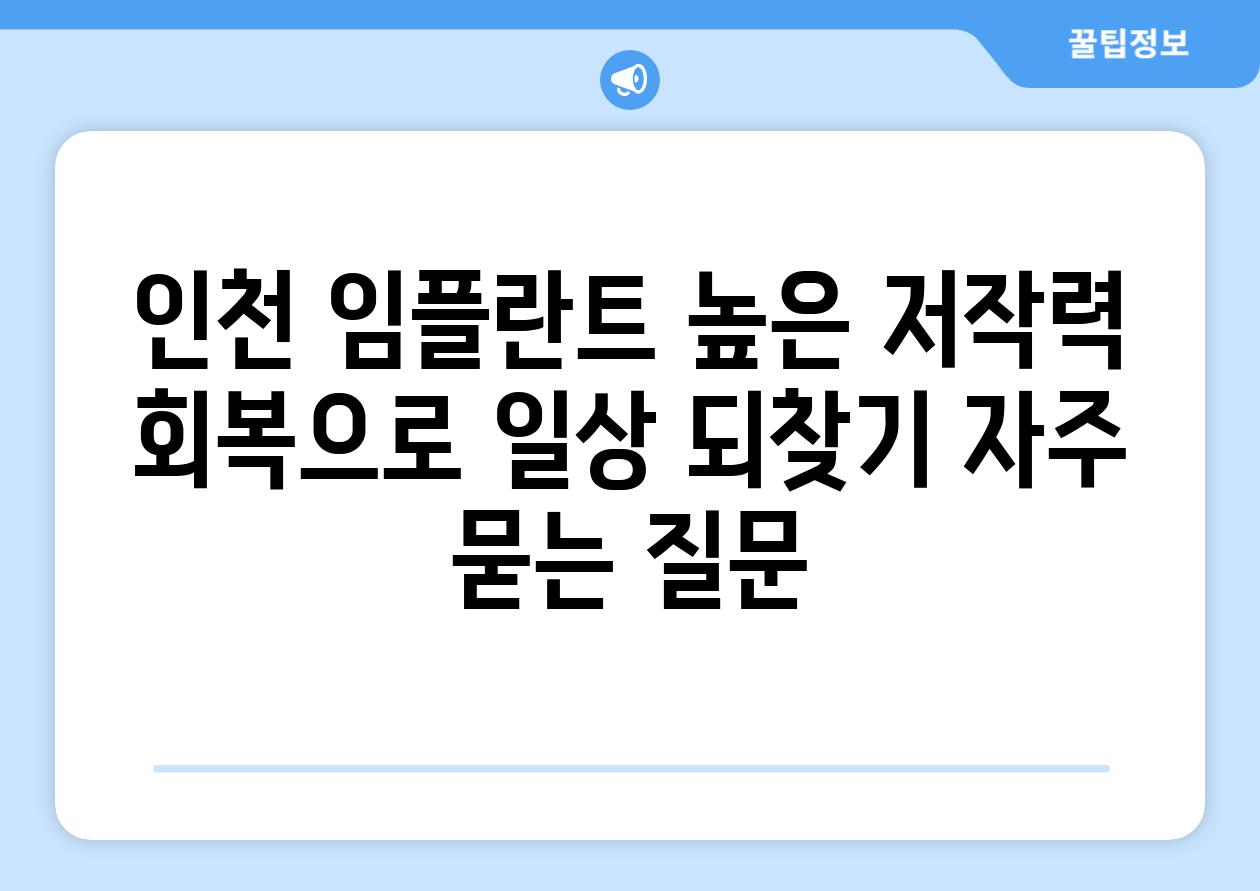 꿀팁정보

인천 임플란트 높은 저작력 회복으로 일상 되찾기 자주 묻는 질문